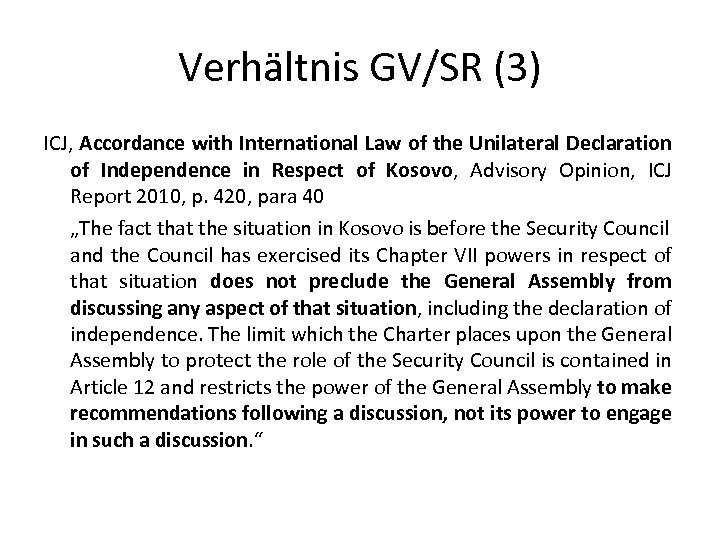 Verhältnis GV/SR (3)

ICJ, Accordance with International Law of the Unilateral Declaration of Independence in Respect of Kosovo, Advisory Opinion, ICJ Report 2010, p. 420, para 40

„The fact that the situation in Kosovo is before the Security Council and the Council has exercised its Chapter VII powers in respect of that situation does not preclude the General Assembly from discussing any aspect of that situation, including the declaration of independence. The limit which the Charter places upon the General Assembly to protect the role of the Security Council is contained in Article 12 and restricts the power of the General Assembly to make recommendations following a discussion, not its power to engage in such a discussion.“